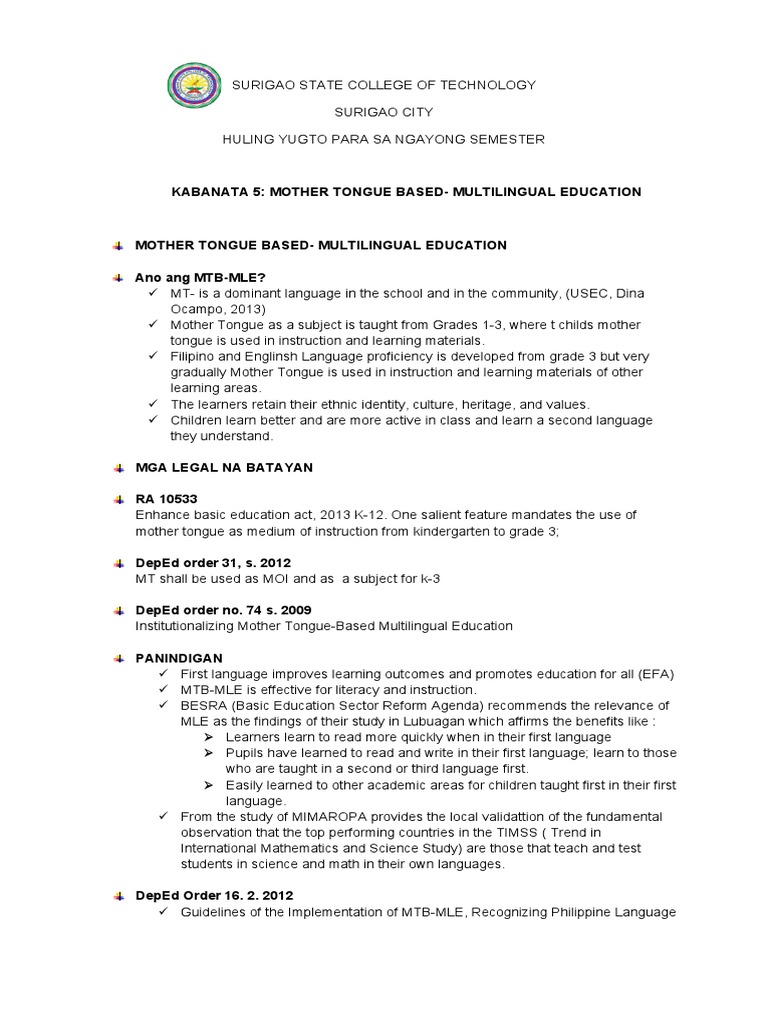 SURIGAO STATE COLLEGE OF TECHNOLOGY

SURIGAO CITY

HULING YUGTO PARA SA NGAYONG SEMESTER

KABANATA 5: MOTHER TONGUE BASED- MULTILINGUAL EDUCATION

MOTHER TONGUE BASED- MULTILINGUAL EDUCATION

Ano ang MTB-MLE?

✓ MT- is a dominant language in the school and in the community, (USEC, Dina Ocampo, 2013)
✓ Mother Tongue as a subject is taught from Grades 1-3, where t childs mother tongue is used in instruction and learning materials.
✓ Filipino and Englinsh Language proficiency is developed from grade 3 but very gradually Mother Tongue is used in instruction and learning materials of other learning areas.
✓ The learners retain their ethnic identity, culture, heritage, and values.
✓ Children learn better and are more active in class and learn a second language they understand.

MGA LEGAL NA BATAYAN

RA 10533
Enhance basic education act, 2013 K-12. One salient feature mandates the use of mother tongue as medium of instruction from kindergarten to grade 3;

DepEd order 31, s. 2012
MT shall be used as MOI and as a subject for k-3

DepEd order no. 74 s. 2009
Institutionalizing Mother Tongue-Based Multilingual Education

PANINDIGAN

✓ First language improves learning outcomes and promotes education for all (EFA)
✓ MTB-MLE is effective for literacy and instruction.
✓ BESRA (Basic Education Sector Reform Agenda) recommends the relevance of MLE as the findings of their study in Lubuagan which affirms the benefits like :
➢ Learners learn to read more quickly when in their first language
➢ Pupils have learned to read and write in their first language; learn to those who are taught in a second or third language first.
➢ Easily learned to other academic areas for children taught first in their first language.
✓ From the study of MIMAROPA provides the local validattion of the fundamental observation that the top performing countries in the TIMSS ( Trend in International Mathematics and Science Study) are those that teach and test students in science and math in their own languages.

DepEd Order 16. 2. 2012

✓ Guidelines of the Implementation of MTB-MLE, Recognizing Philippine Language